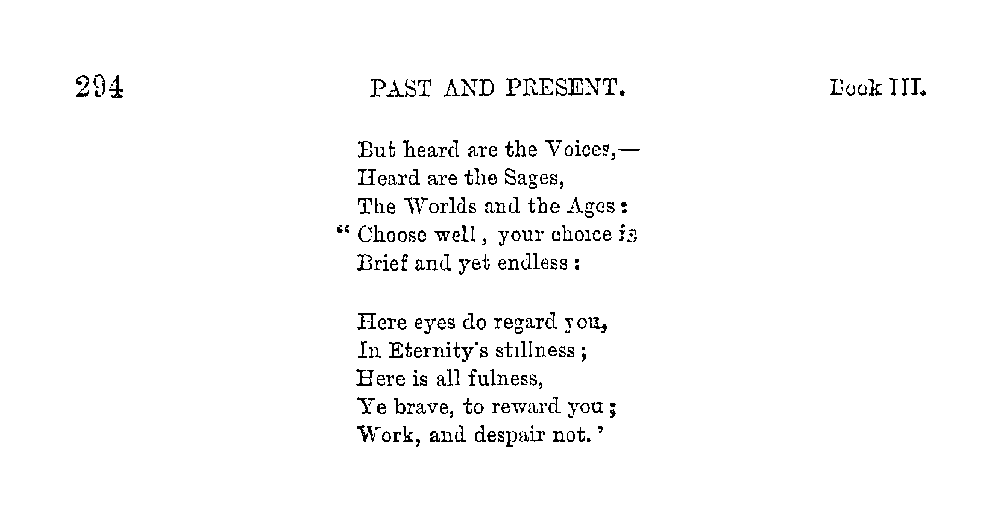 294 PAST AND PRESENT. Book III.

But heard are the Voices,—
Heard are the Sages,
The Worlds and the Ages:
"Choose well, your choice is
Brief and yet endless:

Here eyes do regard you,
In Eternity's stillness;
Here is all fulness,
Ye brave, to reward you;
Work, and despair not.'